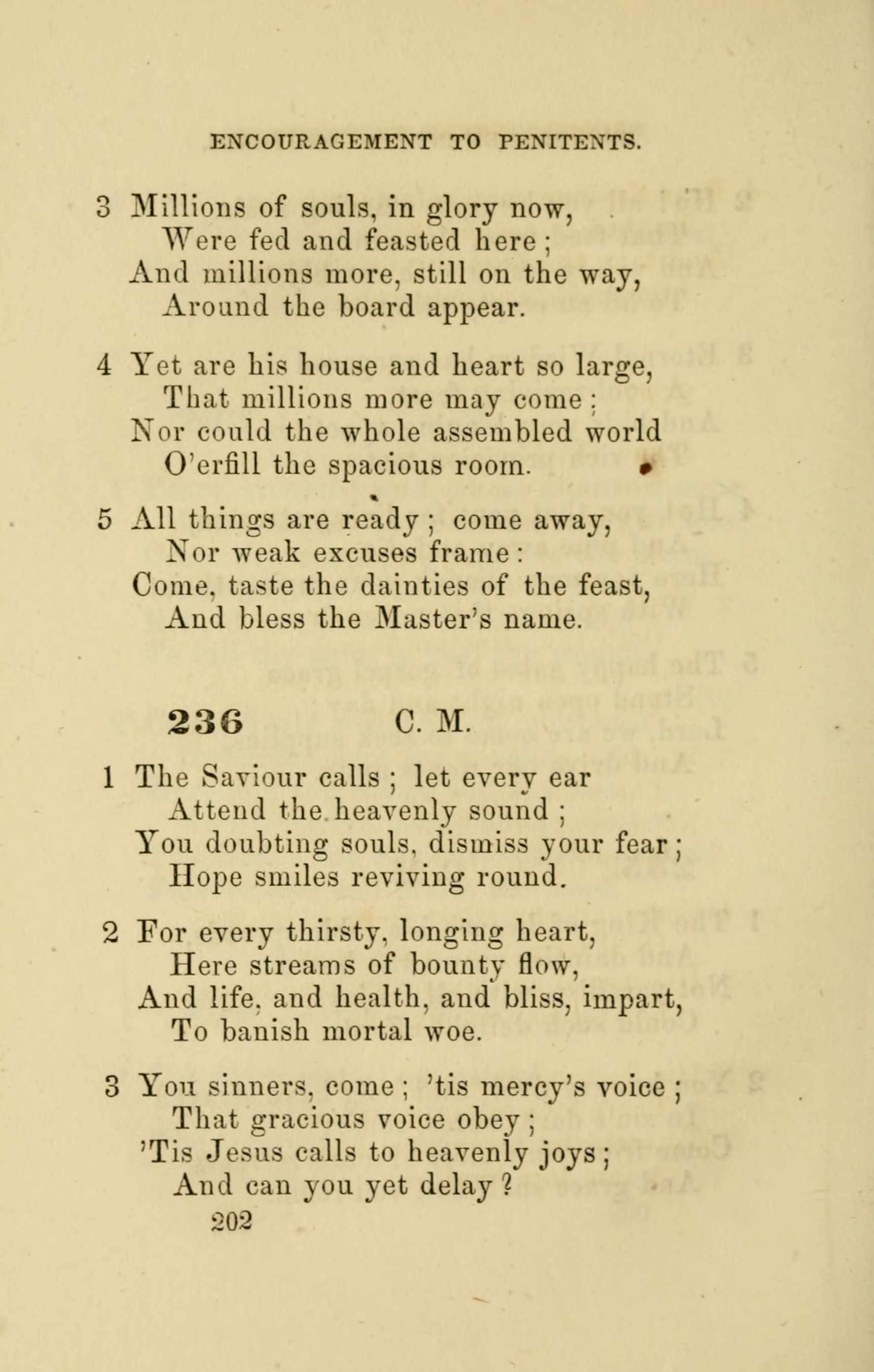 ENCOURAGEMENT TO PENITENTS.

3 Millions of souls, in glory now,
Were fed and feasted here;
And millions more, still on the way,
Around the board appear.

4 Yet are his house and heart so large,
That millions more may come;
Nor could the whole assembled world
O'erfill the spacious room.

5 All things are ready; come away,
Nor weak excuses frame:
Come, taste the dainties of the feast,
And bless the Master's name.

236 C. M.

1 The Saviour calls; let every ear
Attend the heavenly sound;
You doubting souls, dismiss your fear;
Hope smiles reviving round.

2 For every thirsty, longing heart,
Here streams of bounty flow,
And life, and health, and bliss, impart,
To banish mortal woe.

3 You sinners, come; 'tis mercy's voice;
That gracious voice obey;
'Tis Jesus calls to heavenly joys;
And can you yet delay?

202